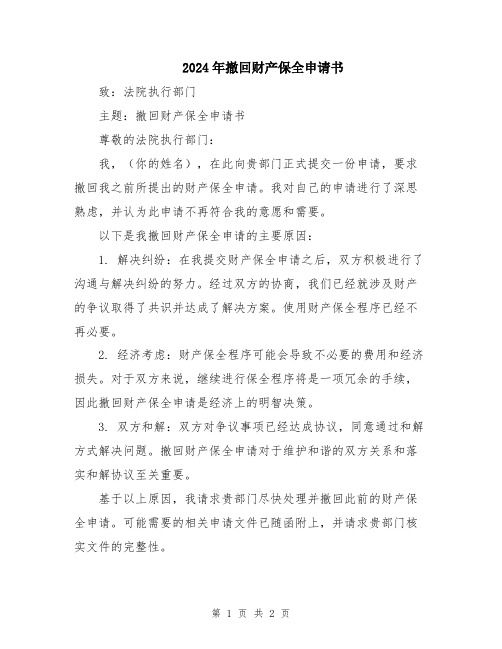 2024年撤回财产保全申请书

致：法院执行部门

主题：撤回财产保全申请书

尊敬的法院执行部门：

我，（你的姓名），在此向贵部门正式提交一份申请，要求撤回我之前所提出的财产保全申请。我对自己的申请进行了深思熟虑，并认为此申请不再符合我的意愿和需要。

以下是我撤回财产保全申请的主要原因：

1. 解决纠纷：在我提交财产保全申请之后，双方积极进行了沟通与解决纠纷的努力。经过双方的协商，我们已经就涉及财产的争议取得了共识并达成了解决方案。使用财产保全程序已经不再必要。

2. 经济考虑：财产保全程序可能会导致不必要的费用和经济损失。对于双方来说，继续进行保全程序将是一项冗余的手续，因此撤回财产保全申请是经济上的明智决策。

3. 双方和解：双方对争议事项已经达成协议，同意通过和解方式解决问题。撤回财产保全申请对于维护和谐的双方关系和落实和解协议至关重要。

基于以上原因，我请求贵部门尽快处理并撤回此前的财产保全申请。可能需要的相关申请文件已随函附上，并请求贵部门核实文件的完整性。

第 1 页 共 2 页